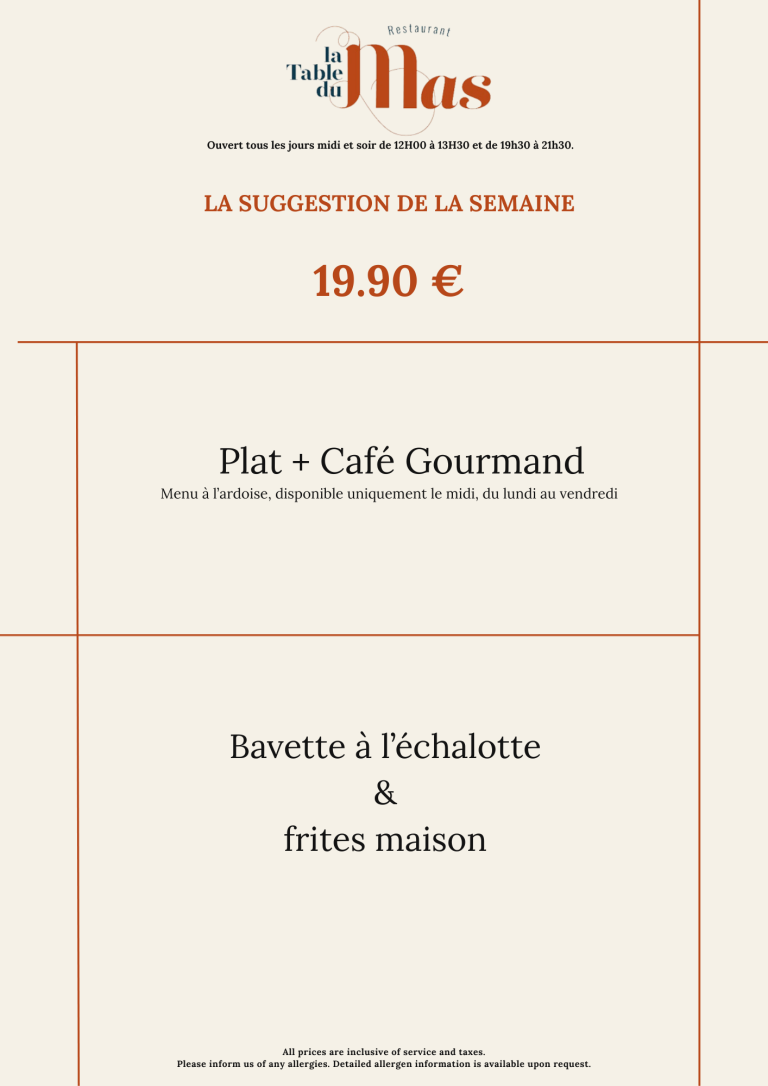 Restaurant
la Table du Mas

Ouvert tous les jours midi et soir de 12H00 à 13H30 et de 19h30 à 21h30.

LA SUGGESTION DE LA SEMAINE

19.90 €

Plat + Café Gourmand

Menu à l'ardoise, disponible uniquement le midi, du lundi au vendredi

Bavette à l'échalotte
&
frites maison

All prices are inclusive of service and taxes.
Please inform us of any allergies. Detailed allergen information is available upon request.